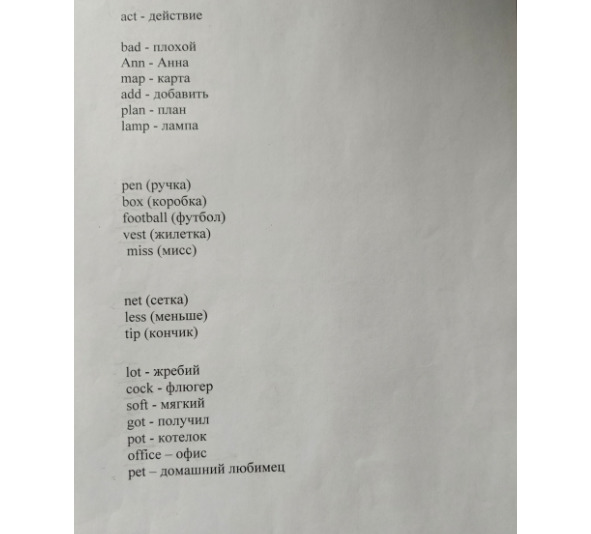 act - действие

bad - плохой
Ann - Анна
map - карта
add - добавить
plan - план
lamp - лампа

pen (ручка)
box (коробка)
football (футбол)
vest (жилетка)
miss (мисс)

net (сетка)
less (меньше)
tip (кончик)

lot - жребий
cock - флюгер
soft - мягкий
got - получил
pot - котелок
office – офис
pet – домашний любимец